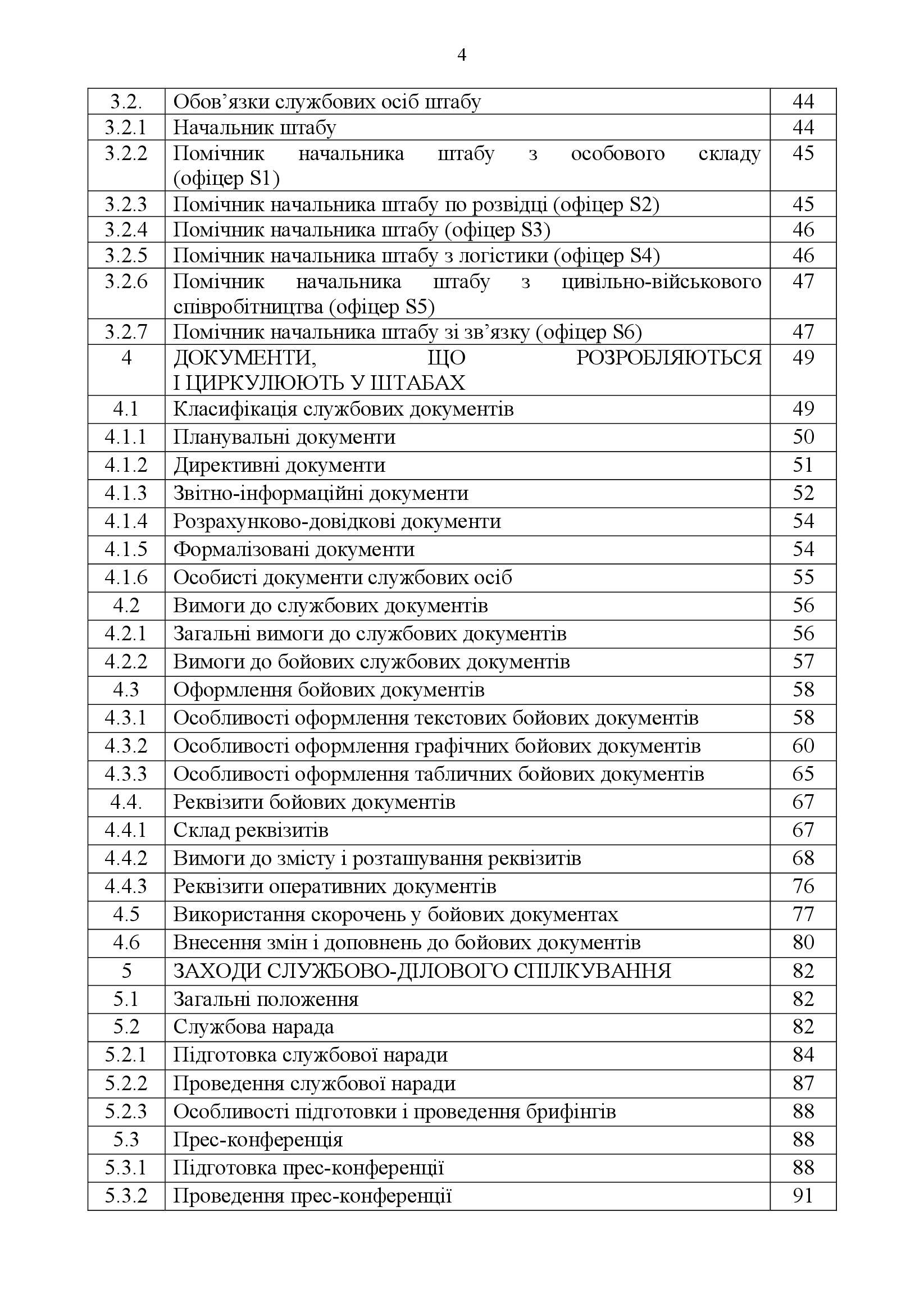 4

| | | |
|---|---|---|
| 3.2. | Обов’язки службових осіб штабу | 44 |
| 3.2.1 | Начальник штабу | 44 |
| 3.2.2 | Помічник начальника штабу з особового складу (офіцер S1) | 45 |
| 3.2.3 | Помічник начальника штабу по розвідці (офіцер S2) | 45 |
| 3.2.4 | Помічник начальника штабу (офіцер S3) | 46 |
| 3.2.5 | Помічник начальника штабу з логістики (офіцер S4) | 46 |
| 3.2.6 | Помічник начальника штабу з цивільно-військового співробітництва (офіцер S5) | 47 |
| 3.2.7 | Помічник начальника штабу зі зв’язку (офіцер S6) | 47 |
| 4 | ДОКУМЕНТИ, ЩО РОЗРОБЛЯЮТЬСЯ І ЦИРКУЛЮЮТЬ У ШТАБАХ | 49 |
| 4.1 | Класифікація службових документів | 49 |
| 4.1.1 | Планувальні документи | 50 |
| 4.1.2 | Директивні документи | 51 |
| 4.1.3 | Звітно-інформаційні документи | 52 |
| 4.1.4 | Розрахунково-довідкові документи | 54 |
| 4.1.5 | Формалізовані документи | 54 |
| 4.1.6 | Особисті документи службових осіб | 55 |
| 4.2 | Вимоги до службових документів | 56 |
| 4.2.1 | Загальні вимоги до службових документів | 56 |
| 4.2.2 | Вимоги до бойових службових документів | 57 |
| 4.3 | Оформлення бойових документів | 58 |
| 4.3.1 | Особливості оформлення текстових бойових документів | 58 |
| 4.3.2 | Особливості оформлення графічних бойових документів | 60 |
| 4.3.3 | Особливості оформлення табличних бойових документів | 65 |
| 4.4. | Реквізити бойових документів | 67 |
| 4.4.1 | Склад реквізитів | 67 |
| 4.4.2 | Вимоги до змісту і розташування реквізитів | 68 |
| 4.4.3 | Реквізити оперативних документів | 76 |
| 4.5 | Використання скорочень у бойових документах | 77 |
| 4.6 | Внесення змін і доповнень до бойових документів | 80 |
| 5 | ЗАХОДИ СЛУЖБОВО-ДІЛОВОГО СПІЛКУВАННЯ | 82 |
| 5.1 | Загальні положення | 82 |
| 5.2 | Службова нарада | 82 |
| 5.2.1 | Підготовка службової наради | 84 |
| 5.2.2 | Проведення службової наради | 87 |
| 5.2.3 | Особливості підготовки і проведення брифінгів | 88 |
| 5.3 | Прес-конференція | 88 |
| 5.3.1 | Підготовка прес-конференції | 88 |
| 5.3.2 | Проведення прес-конференції | 91 |